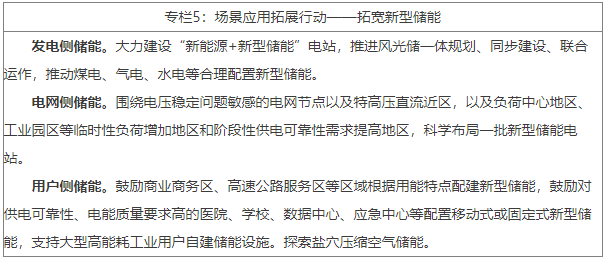 专栏5：场景应用拓展行动——拓宽新型储能

发电侧储能。大力建设“新能源+新型储能”电站，推进风光储一体规划、同步建设、联合运作，推动煤电、气电、水电等合理配置新型储能。

电网侧储能。围绕电压稳定问题敏感的电网节点以及特高压直流近区，以及负荷中心地区、工业园区等临时性负荷增加地区和阶段性供电可靠性需求提高地区，科学布局一批新型储能电站。

用户侧储能。鼓励商业商务区、高速公路服务区等区域根据用能特点配建新型储能，鼓励对供电可靠性、电能质量要求高的医院、学校、数据中心、应急中心等配置移动式或固定式新型储能，支持大型高能耗工业用户自建储能设施。探索盐穴压缩空气储能。